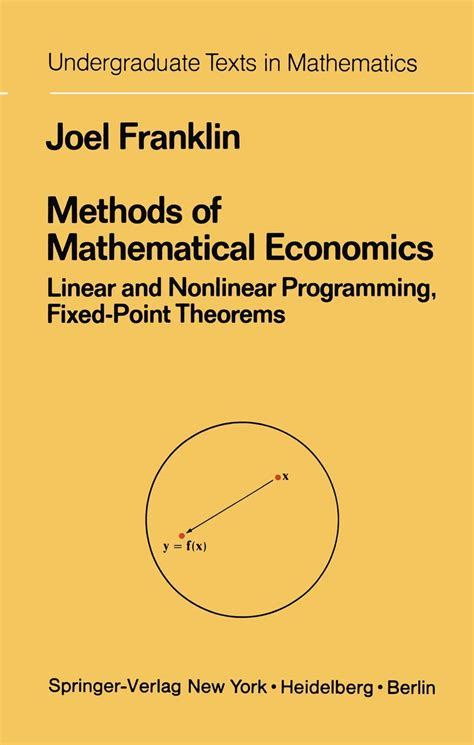 Undergraduate Texts in Mathematics

Joel Franklin

Methods of Mathematical Economics

Linear and Nonlinear Programming, Fixed-Point Theorems

$\mathbf{x}$

$\mathbf{y} = \mathbf{f}(\mathbf{x})$

Springer-Verlag New York • Heidelberg • Berlin